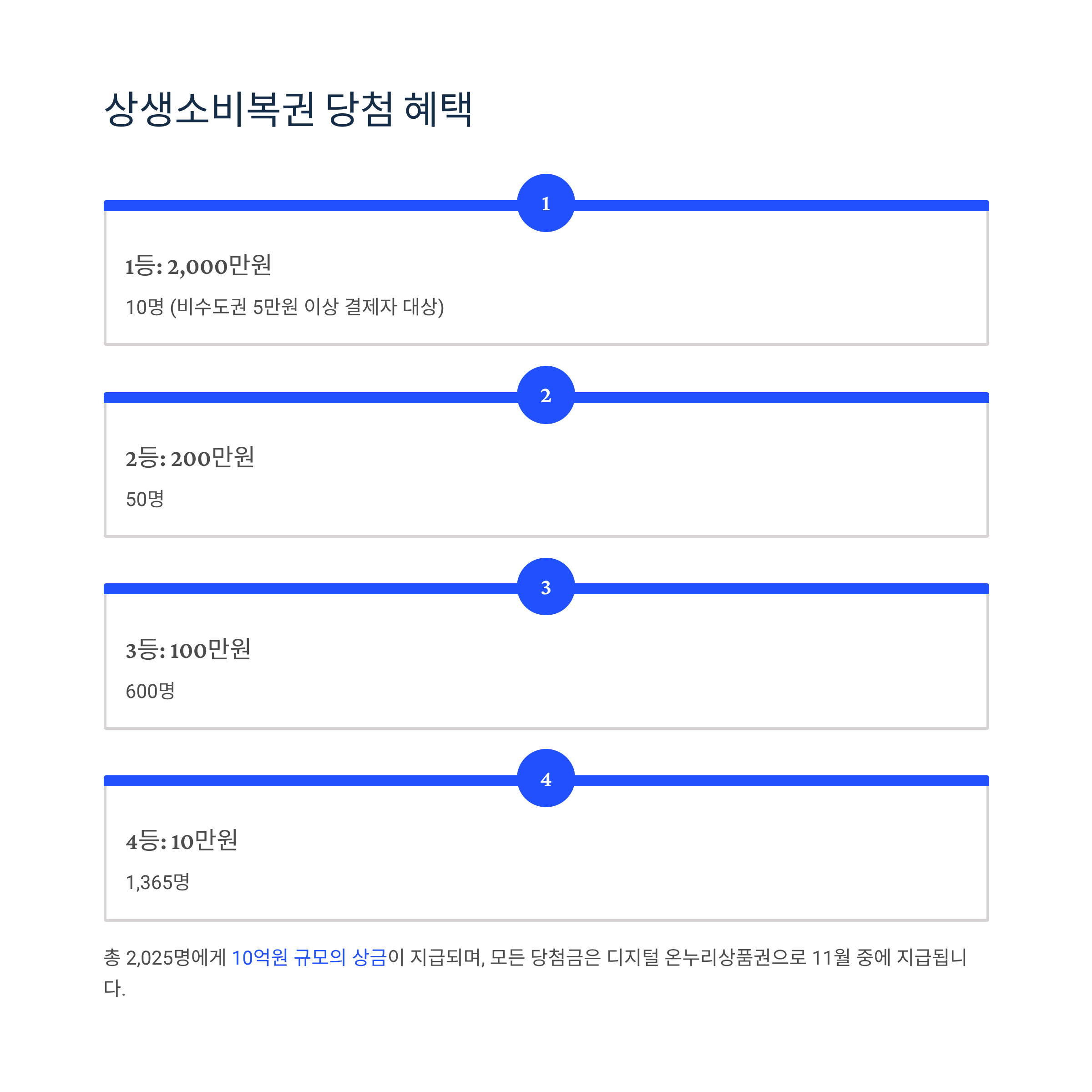 상생소비복권 당첨 혜택

1

1등: 2,000만원

10명 (비수도권 5만원 이상 결제자 대상)

2

2등: 200만원

50명

3

3등: 100만원

600명

4

4등: 10만원

1,365명

총 2,025명에게 10억원 규모의 상금이 지급되며, 모든 당첨금은 디지털 온누리상품권으로 11월 중에 지급됩니다.